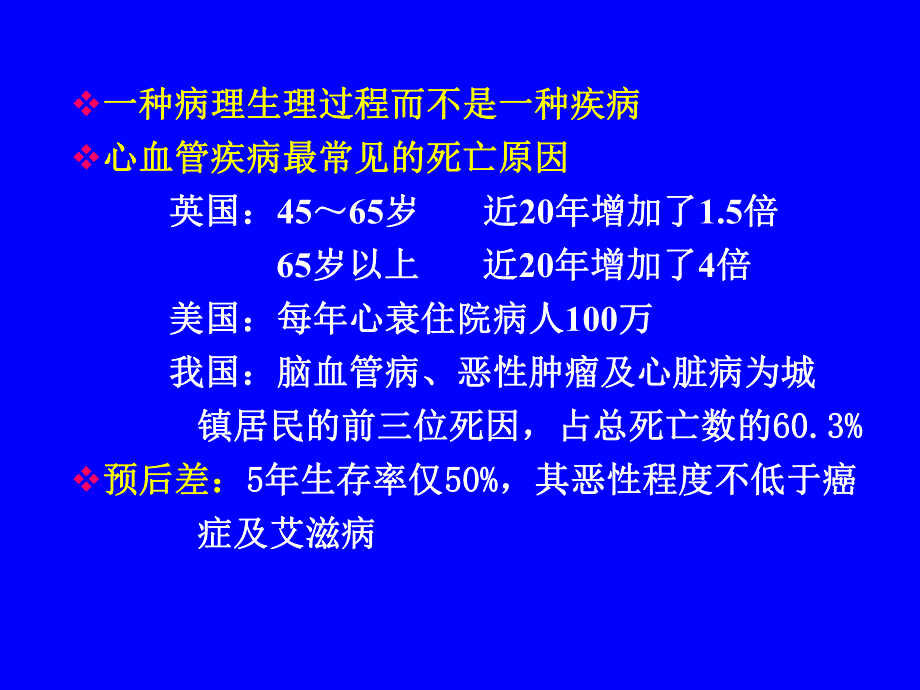 ❖一种病理生理过程而不是一种疾病
❖心血管疾病最常见的死亡原因

英国：45～65岁　　近20年增加了1.5倍
65岁以上　　近20年增加了4倍

美国：每年心衰住院病人100万

我国：脑血管病、恶性肿瘤及心脏病为城镇居民的前三位死因，占总死亡数的60.3%

❖预后差：5年生存率仅50%，其恶性程度不低于癌症及艾滋病